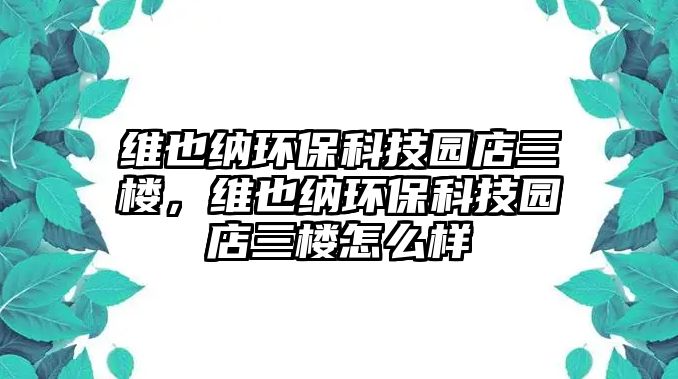 维也纳环保科技园店三楼，维也纳环保科技园店三楼怎么样